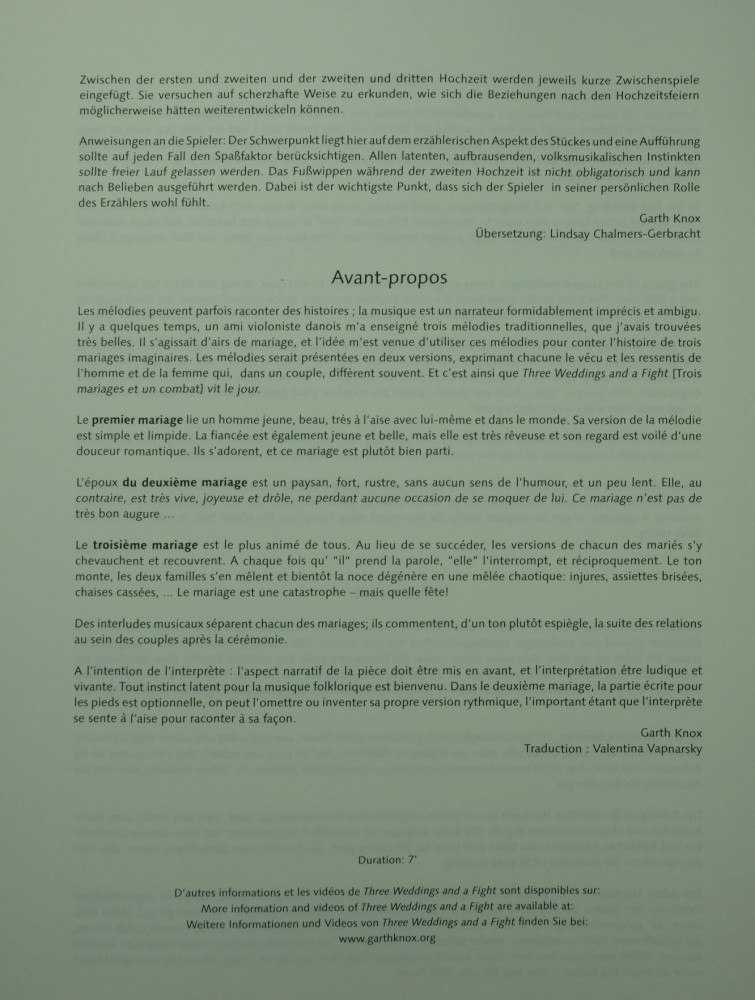 Zwischen der ersten und zweiten und der zweiten und dritten Hochzeit werden jeweils kurze Zwischenspiele eingefügt. Sie versuchen auf scherzhafte Weise zu erkunden, wie sich die Beziehungen nach den Hochzeitsfeiern möglicherweise hätten weiterentwickeln können.

Anweisungen an die Spieler: Der Schwerpunkt liegt hier auf dem erzählerischen Aspekt des Stückes und eine Aufführung sollte auf jeden Fall den Spaßfaktor berücksichtigen. Allen latenten, aufbrausenden, volksmusikalischen Instinkten sollte freier Lauf gelassen werden. Das Fußwippen während der zweiten Hochzeit ist nicht obligatorisch und kann nach Belieben ausgeführt werden. Dabei ist der wichtigste Punkt, dass sich der Spieler in seiner persönlichen Rolle des Erzählers wohl fühlt.

Garth Knox
Übersetzung: Lindsay Chalmers-Gerbracht

Avant-propos

Les mélodies peuvent parfois raconter des histoires ; la musique est un narrateur formidablement imprécis et ambigu. Il y a quelques temps, un ami violoniste danois m'a enseigné trois mélodies traditionnelles, que j'avais trouvées très belles. Il s'agissait d'airs de mariage, et l'idée m'est venue d'utiliser ces mélodies pour conter l'histoire de trois mariages imaginaires. Les mélodies serait présentées en deux versions, exprimant chacune le vécu et les ressentis de l'homme et de la femme qui, dans un couple, diffèrent souvent. Et c'est ainsi que Three Weddings and a Fight [Trois mariages et un combat] vit le jour.

Le premier mariage lie un homme jeune, beau, très à l'aise avec lui-même et dans le monde. Sa version de la mélodie est simple et limpide. La fiancée est également jeune et belle, mais elle est très rêveuse et son regard est voilé d'une douceur romantique. Ils s'adorent, et ce mariage est plutôt bien parti.

L'époux du deuxième mariage est un paysan, fort, rustre, sans aucun sens de l'humour, et un peu lent. Elle, au contraire, est très vive, joyeuse et drôle, ne perdant aucune occasion de se moquer de lui. Ce mariage n'est pas de très bon augure ...

Le troisième mariage est le plus animé de tous. Au lieu de se succéder, les versions de chacun des mariés s'y chevauchent et recouvrent. A chaque fois qu' "il" prend la parole, "elle" l'interrompt, et réciproquement. Le ton monte, les deux familles s'en mêlent et bientôt la noce dégénère en une mêlée chaotique: injures, assiettes brisées, chaises cassées, ... Le mariage est une catastrophe – mais quelle fête!

Des interludes musicaux séparent chacun des mariages; ils commentent, d'un ton plutôt espiègle, la suite des relations au sein des couples après la cérémonie.

A l'intention de l'interprète : l'aspect narratif de la pièce doit être mis en avant, et l'interprétation être ludique et vivante. Tout instinct latent pour la musique folklorique est bienvenu. Dans le deuxième mariage, la partie écrite pour les pieds est optionnelle, on peut l'omettre ou inventer sa propre version rythmique, l'important étant que l'interprète se sente à l'aise pour raconter à sa façon.

Garth Knox
Traduction : Valentina Vapnarsky

Duration: 7'

D'autres informations et les vidéos de Three Weddings and a Fight sont disponibles sur:
More information and videos of Three Weddings and a Fight are available at:
Weitere Informationen und Videos von Three Weddings and a Fight finden Sie bei:
www.garthknox.org